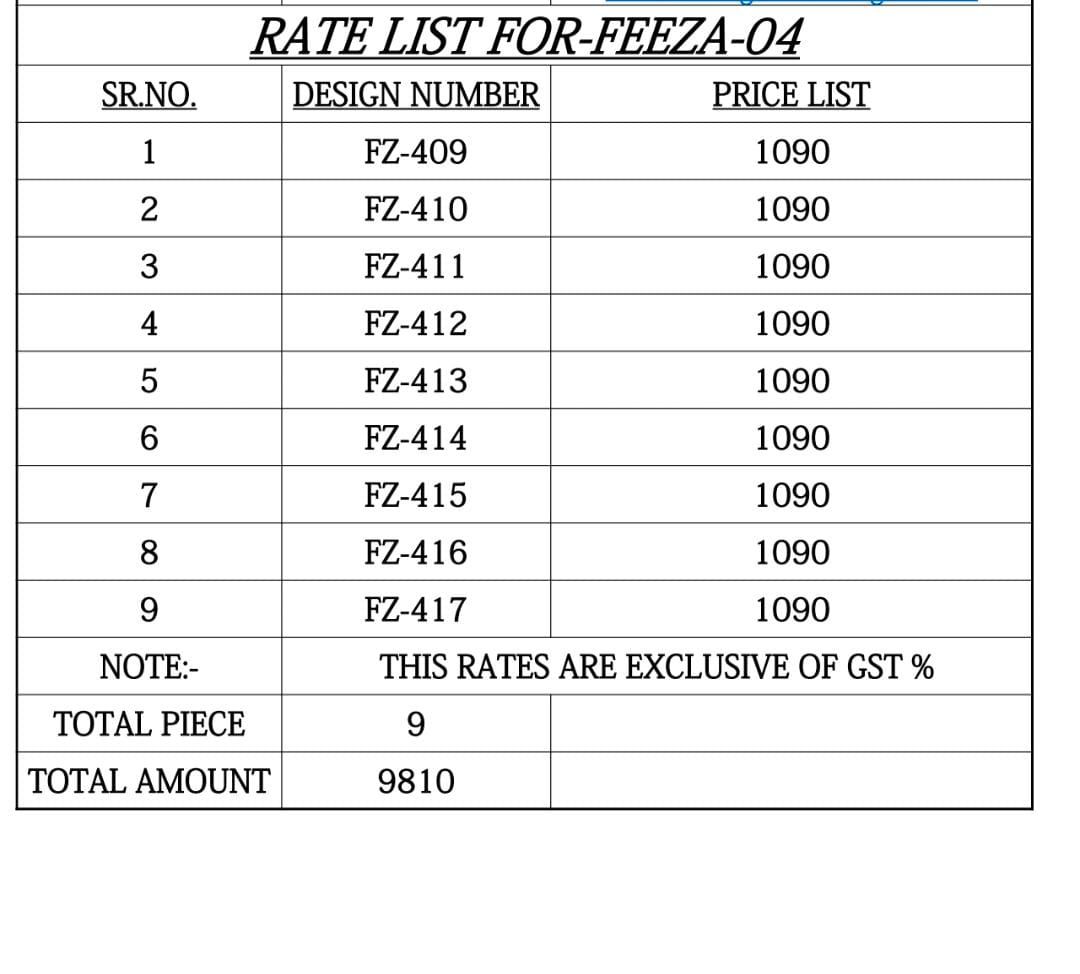 RATE LIST FOR-FEEZA-04

| SR.NO. | DESIGN NUMBER | PRICE LIST |
|---|---|---|
| 1 | FZ-409 | 1090 |
| 2 | FZ-410 | 1090 |
| 3 | FZ-411 | 1090 |
| 4 | FZ-412 | 1090 |
| 5 | FZ-413 | 1090 |
| 6 | FZ-414 | 1090 |
| 7 | FZ-415 | 1090 |
| 8 | FZ-416 | 1090 |
| 9 | FZ-417 | 1090 |
| NOTE:- | THIS RATES ARE EXCLUSIVE OF GST % | |
| TOTAL PIECE | 9 | |
| TOTAL AMOUNT | 9810 | |